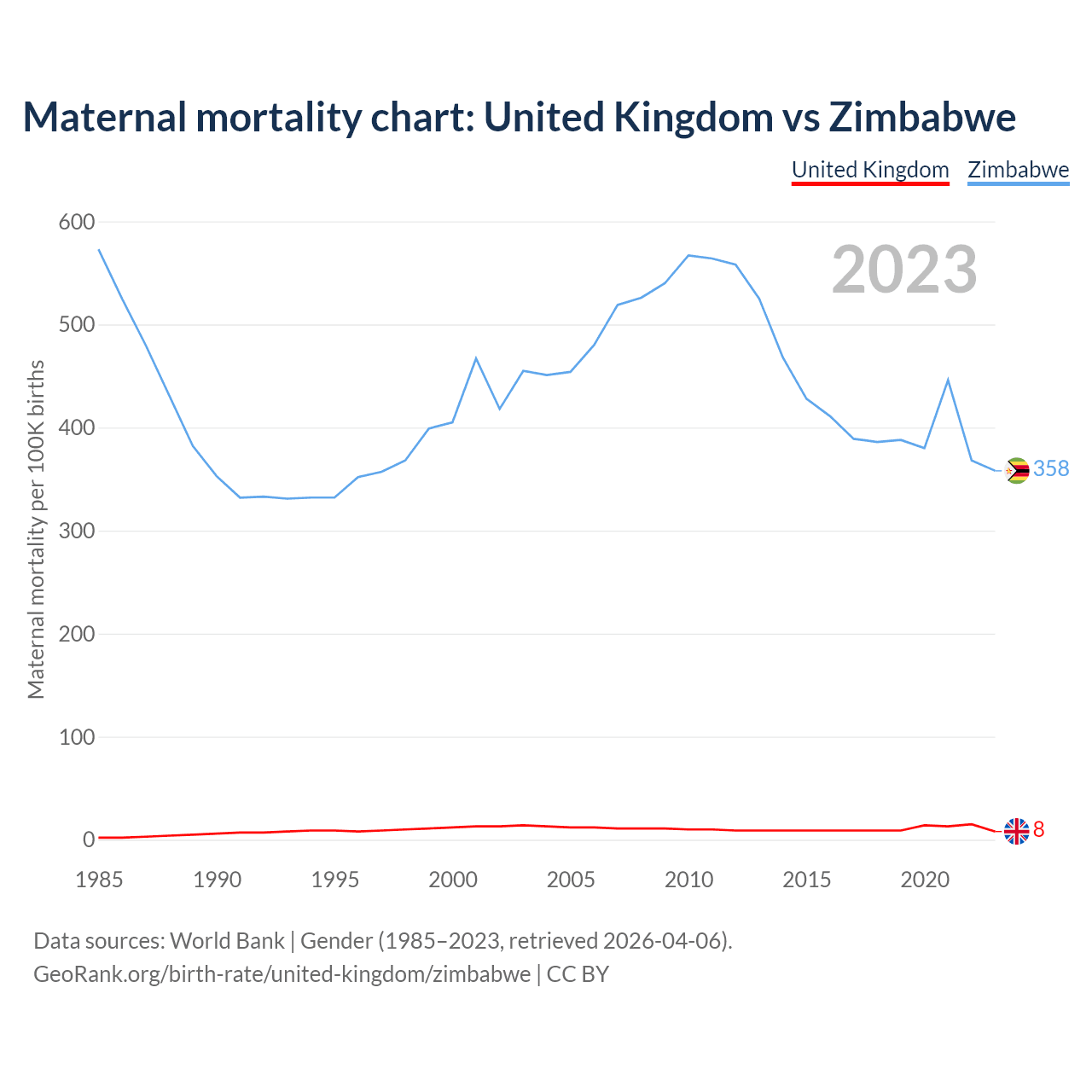 Maternal mortality chart: United Kingdom vs Zimbabwe

United Kingdom Zimbabwe

2023

Maternal mortality per 100K births

600
500
400
300
200
100
0

358
8

1985 1990 1995 2000 2005 2010 2015 2020

Data sources: World Bank | Gender (1985–2023, retrieved 2026-04-06).
GeoRank.org/birth-rate/united-kingdom/zimbabwe | CC BY